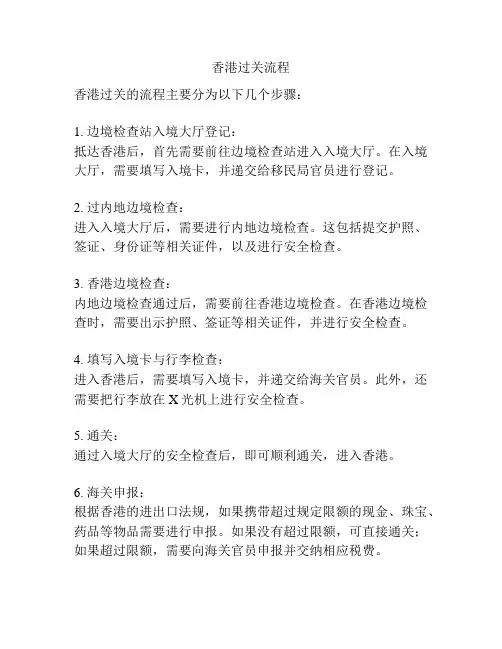 香港过关流程

香港过关的流程主要分为以下几个步骤：

1. 边境检查站入境大厅登记：
抵达香港后，首先需要前往边境检查站进入入境大厅。在入境大厅，需要填写入境卡，并递交给移民局官员进行登记。

2. 过内地边境检查：
进入入境大厅后，需要进行内地边境检查。这包括提交护照、签证、身份证等相关证件，以及进行安全检查。

3. 香港边境检查：
内地边境检查通过后，需要前往香港边境检查。在香港边境检查时，需要出示护照、签证等相关证件，并进行安全检查。

4. 填写入境卡与行李检查：
进入香港后，需要填写入境卡，并递交给海关官员。此外，还需要把行李放在 X 光机上进行安全检查。

5. 通关：
通过入境大厅的安全检查后，即可顺利通关，进入香港。

6. 海关申报：
根据香港的进出口法规，如果携带超过规定限额的现金、珠宝、药品等物品需要进行申报。如果没有超过限额，可直接通关；如果超过限额，需要向海关官员申报并交纳相应税费。